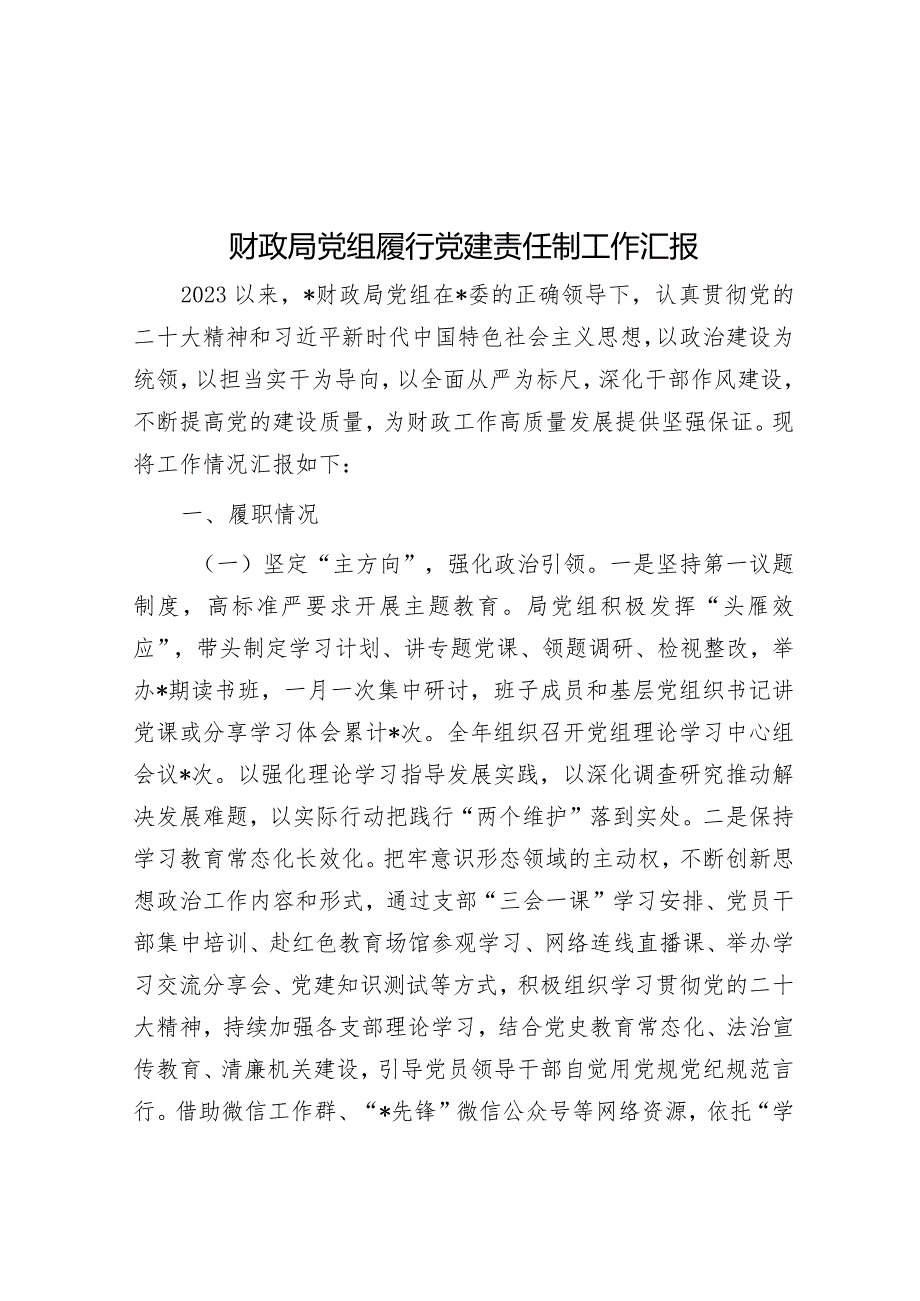 财政局党组履行党建责任制工作汇报

2023以来，*财政局党组在*委的正确领导下，认真贯彻党的二十大精神和习近平新时代中国特色社会主义思想，以政治建设为统领，以担当实干为导向，以全面从严为标尺，深化干部作风建设，不断提高党的建设质量，为财政工作高质量发展提供坚强保证。现将工作情况汇报如下：

一、履职情况

（一）坚定“主方向”，强化政治引领。一是坚持第一议题制度，高标准严要求开展主题教育。局党组积极发挥“头雁效应”，带头制定学习计划、讲专题党课、领题调研、检视整改，举办*期读书班，一月一次集中研讨，班子成员和基层党组织书记讲党课或分享学习体会累计*次。全年组织召开党组理论学习中心组会议*次。以强化理论学习指导发展实践，以深化调查研究推动解决发展难题，以实际行动把践行“两个维护”落到实处。二是保持学习教育常态化长效化。把牢意识形态领域的主动权，不断创新思想政治工作内容和形式，通过支部“三会一课”学习安排、党员干部集中培训、赴红色教育场馆参观学习、网络连线直播课、举办学习交流分享会、党建知识测试等方式，积极组织学习贯彻党的二十大精神，持续加强各支部理论学习，结合党史教育常态化、法治宣传教育、清廉机关建设，引导党员领导干部自觉用党规党纪规范言行。借助微信工作群、“*先锋”微信公众号等网络资源，依托“学